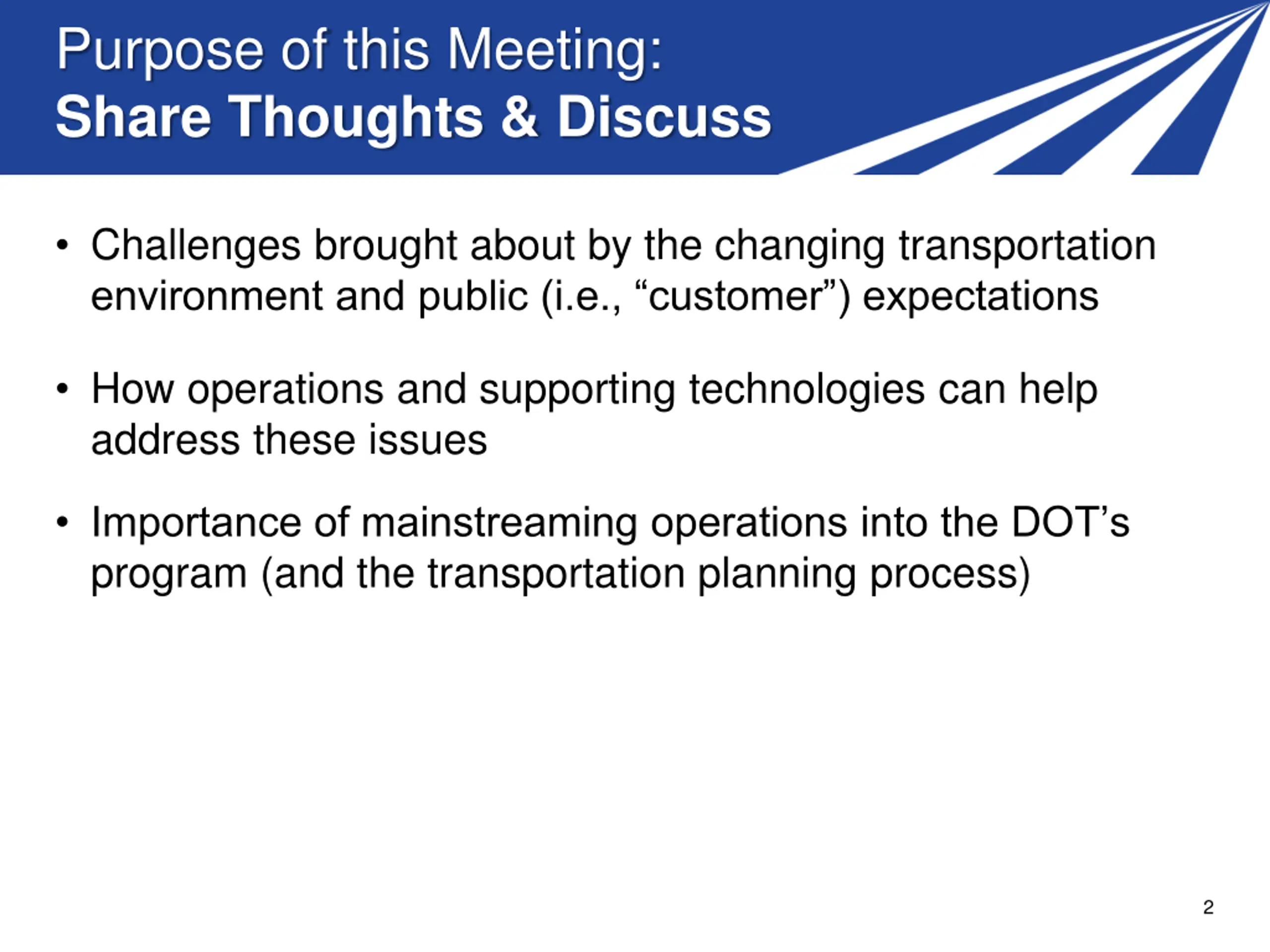 Purpose of this Meeting:
Share Thoughts & Discuss

• Challenges brought about by the changing transportation environment and public (i.e., “customer”) expectations

• How operations and supporting technologies can help address these issues

• Importance of mainstreaming operations into the DOT’s program (and the transportation planning process)

2